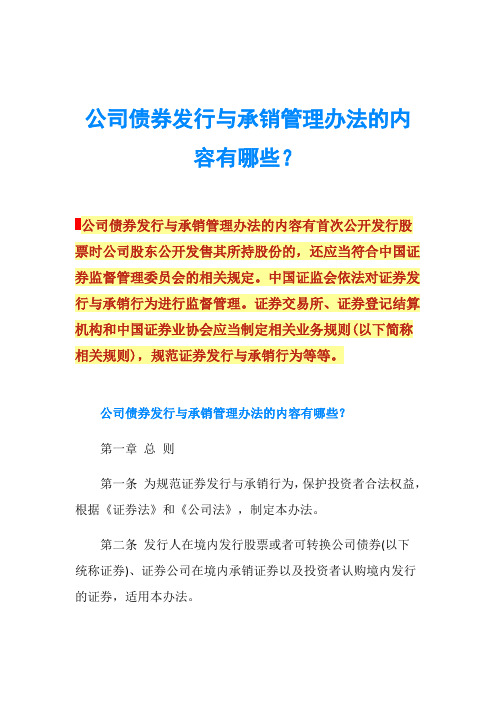 公司债券发行与承销管理办法的内容有哪些？

公司债券发行与承销管理办法的内容有首次公开发行股票时公司股东公开发售其所持股份的，还应当符合中国证券监督管理委员会的相关规定。中国证监会依法对证券发行与承销行为进行监督管理。证券交易所、证券登记结算机构和中国证券业协会应当制定相关业务规则(以下简称相关规则)，规范证券发行与承销行为等等。

公司债券发行与承销管理办法的内容有哪些？

第一章 总 则

第一条 为规范证券发行与承销行为，保护投资者合法权益，根据《证券法》和《公司法》，制定本办法。

第二条 发行人在境内发行股票或者可转换公司债券(以下统称证券)、证券公司在境内承销证券以及投资者认购境内发行的证券，适用本办法。